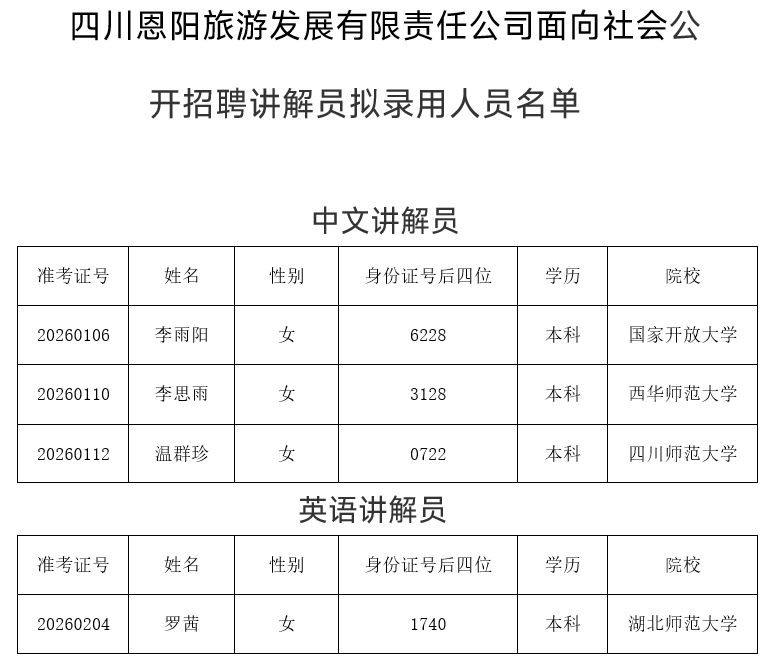 四川恩阳旅游发展有限责任公司面向社会公开招聘讲解员拟录用人员名单

中文讲解员

| 准考证号 | 姓名 | 性别 | 身份证号后四位 | 学历 | 院校 |
|---|---|---|---|---|---|
| 20260106 | 李雨阳 | 女 | 6228 | 本科 | 国家开放大学 |
| 20260110 | 李思雨 | 女 | 3128 | 本科 | 西华师范大学 |
| 20260112 | 温群珍 | 女 | 0722 | 本科 | 四川师范大学 |

英语讲解员

| 准考证号 | 姓名 | 性别 | 身份证号后四位 | 学历 | 院校 |
|---|---|---|---|---|---|
| 20260204 | 罗茜 | 女 | 1740 | 本科 | 湖北师范大学 |